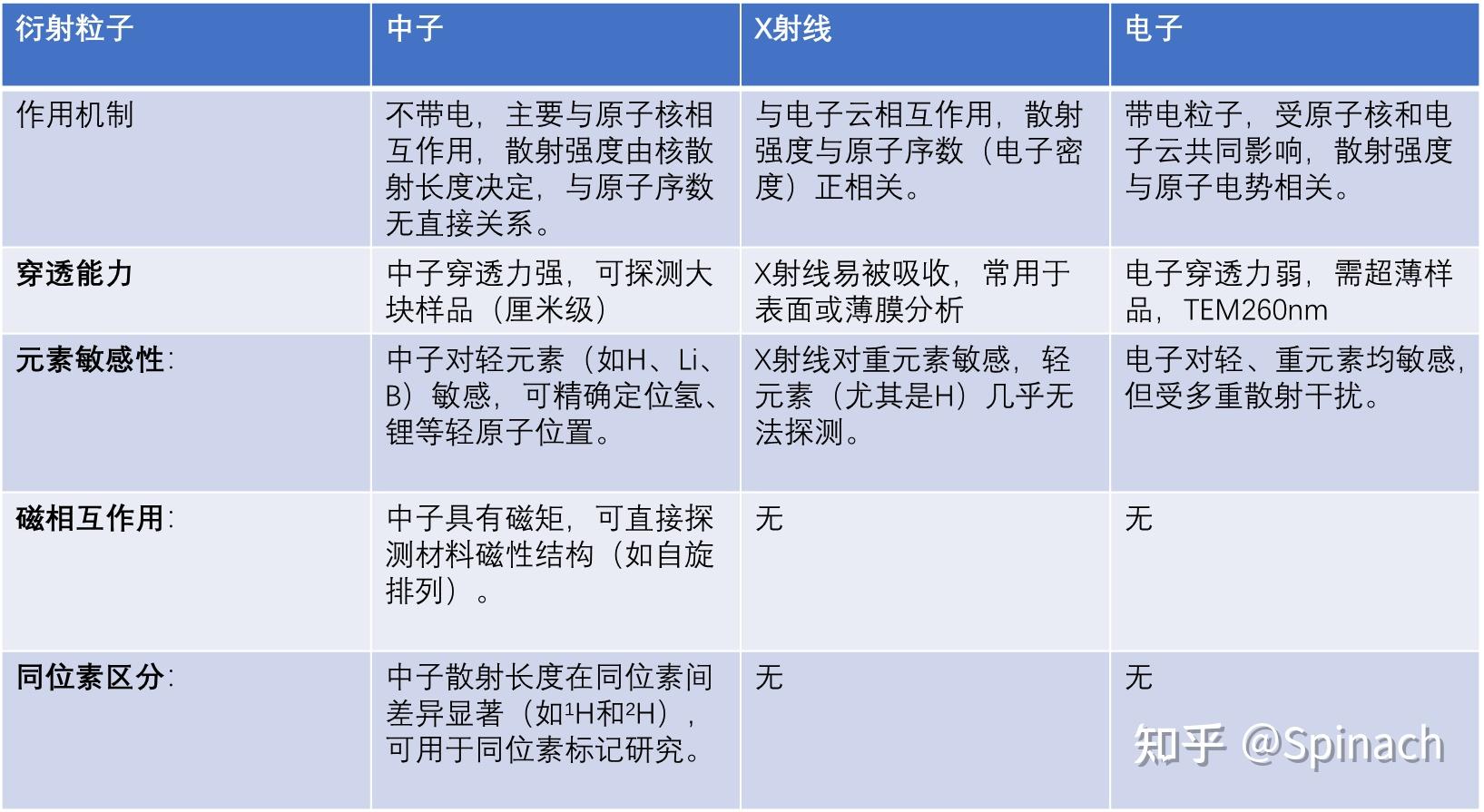 | 衍射粒子 | 中子 | X射线 | 电子 |
|---|---|---|---|
| 作用机制 | 不带电，主要与原子核相互作用，散射强度由核散射长度决定，与原子序数无直接关系。 | 与电子云相互作用，散射强度与原子序数（电子密度）正相关。 | 带电粒子，受原子核和电子云共同影响，散射强度与原子电势相关。 |
| 穿透能力 | 中子穿透力强，可探测大块样品（厘米级） | X射线易被吸收，常用于表面或薄膜分析 | 电子穿透力弱，需超薄样品，TEM260nm |
| 元素敏感性: | 中子对轻元素（如H、Li、B）敏感，可精确定位氢、锂等轻原子位置。 | X射线对重元素敏感，轻元素（尤其是H）几乎无法探测。 | 电子对轻、重元素均敏感，但受多重散射干扰。 |
| 磁相互作用: | 中子具有磁矩，可直接探测材料磁性结构（如自旋排列）。 | 无 | 无 |
| 同位素区分: | 中子散射长度在同位素间差异显著（如$^1$H和$^2$H），可用于同位素标记研究。 | 无 | 无 |

知乎 @Spinach